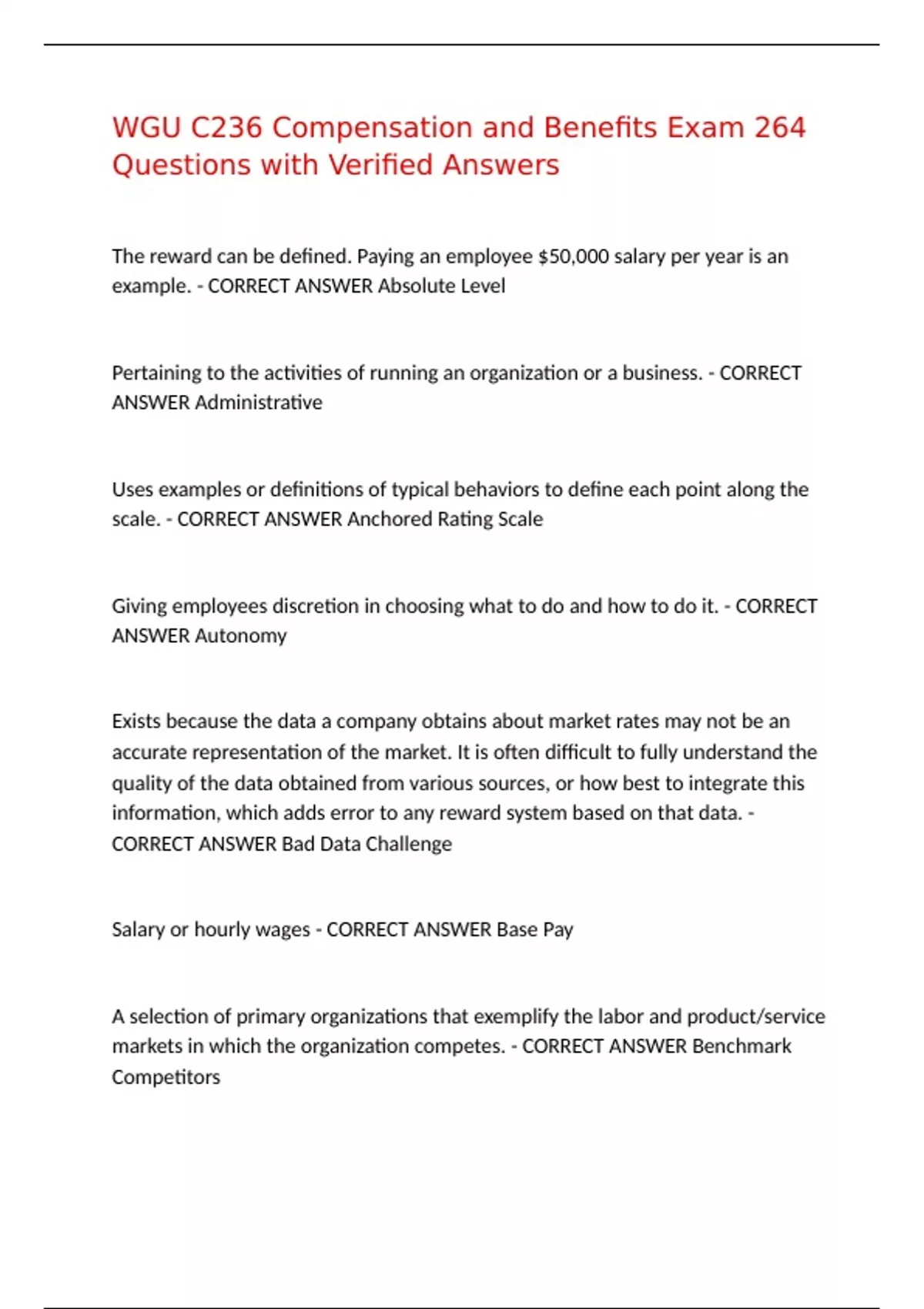 WGU C236 Compensation and Benefits Exam 264 Questions with Verified Answers

The reward can be defined. Paying an employee \$50,000 salary per year is an example. - CORRECT ANSWER Absolute Level

Pertaining to the activities of running an organization or a business. - CORRECT ANSWER Administrative

Uses examples or definitions of typical behaviors to define each point along the scale. - CORRECT ANSWER Anchored Rating Scale

Giving employees discretion in choosing what to do and how to do it. - CORRECT ANSWER Autonomy

Exists because the data a company obtains about market rates may not be an accurate representation of the market. It is often difficult to fully understand the quality of the data obtained from various sources, or how best to integrate this information, which adds error to any reward system based on that data. - CORRECT ANSWER Bad Data Challenge

Salary or hourly wages - CORRECT ANSWER Base Pay

A selection of primary organizations that exemplify the labor and product/service markets in which the organization competes. - CORRECT ANSWER Benchmark Competitors